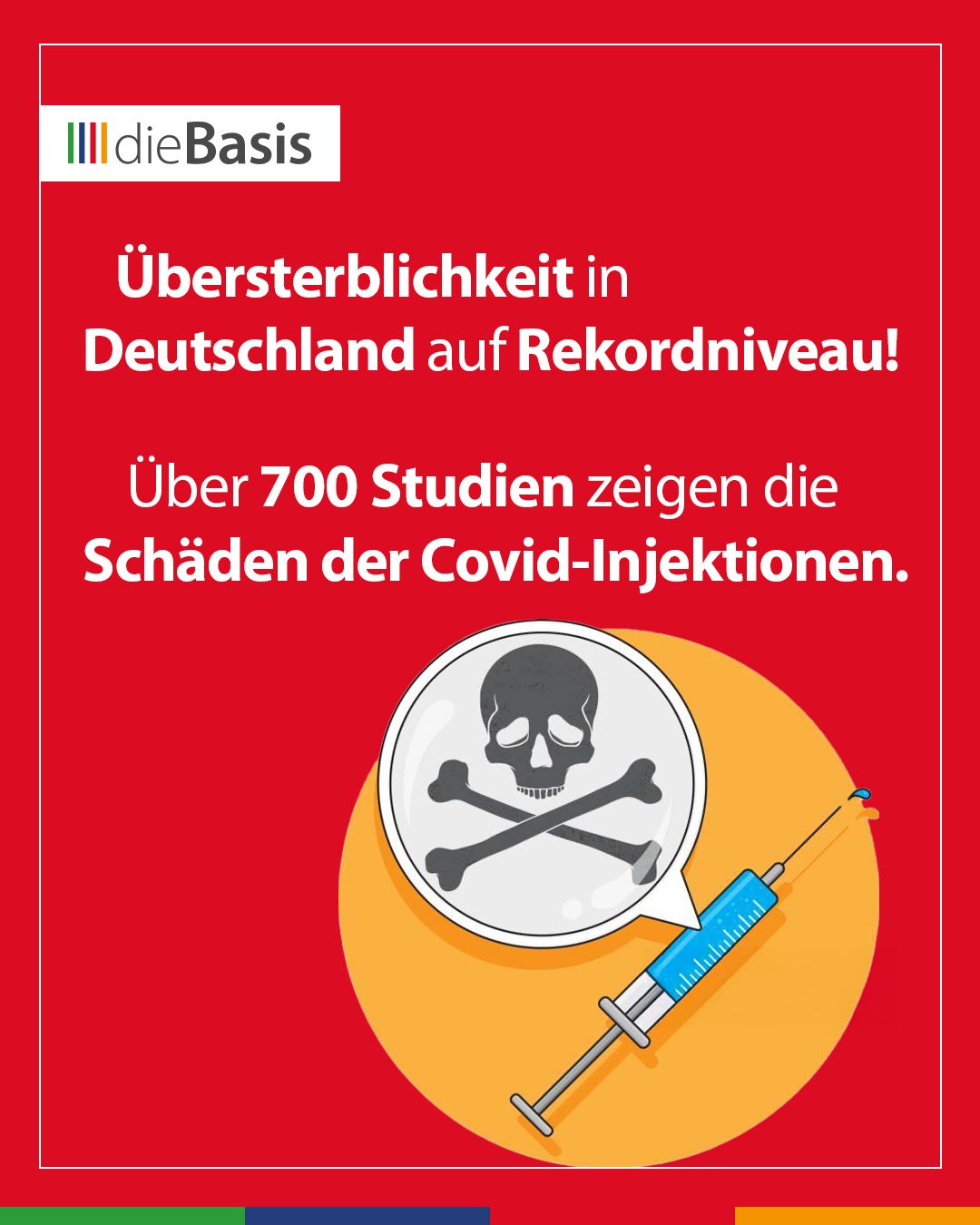 dieBasis

Übersterblichkeit in Deutschland auf Rekordniveau!

Über 700 Studien zeigen die Schäden der Covid-Injektionen.